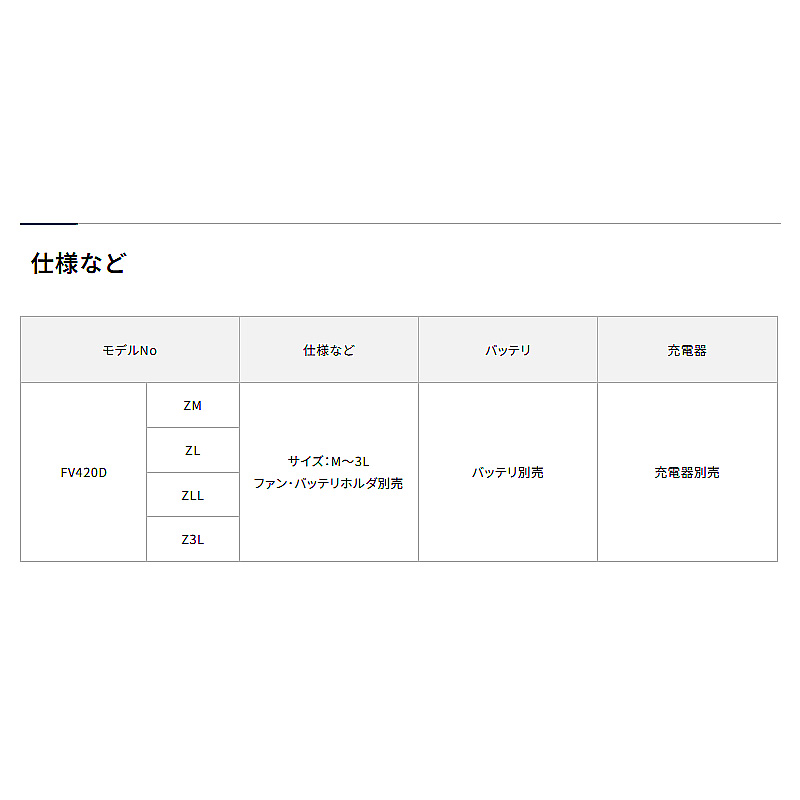 仕様など

| モデルNo | | 仕様など | バッテリ | 充電器 |
|---|---|---|---|---|
| FV420D | ZM | サイズ：M～3L ファン・バッテリホルダ別売 | バッテリ別売 | 充電器別売 |
| | ZL | | | |
| | ZLL | | | |
| | Z3L | | | |